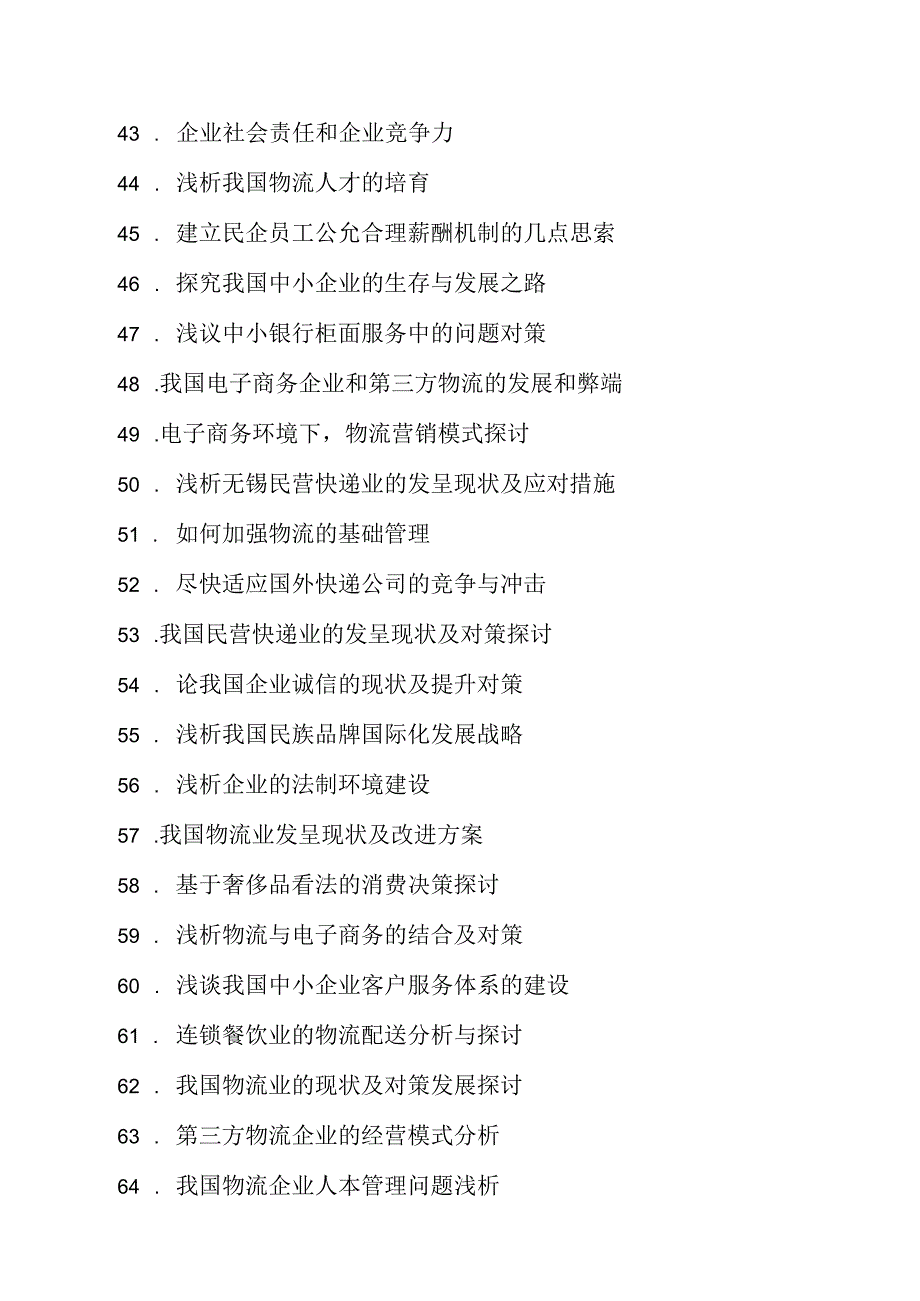 43 . 企业社会责任和企业竞争力

44 . 浅析我国物流人才的培育

45 . 建立民企员工公允合理薪酬机制的几点思索

46 . 探究我国中小企业的生存与发展之路

47 . 浅议中小银行柜面服务中的问题对策

48 .我国电子商务企业和第三方物流的发展和弊端

49 .电子商务环境下，物流营销模式探讨

50 . 浅析无锡民营快递业的发呈现状及应对措施

51 . 如何加强物流的基础管理

52 . 尽快适应国外快递公司的竞争与冲击

53 .我国民营快递业的发呈现状及对策探讨

54 . 论我国企业诚信的现状及提升对策

55 . 浅析我国民族品牌国际化发展战略

56 . 浅析企业的法制环境建设

57 .我国物流业发呈现状及改进方案

58 . 基于奢侈品看法的消费决策探讨

59 . 浅析物流与电子商务的结合及对策

60 . 浅谈我国中小企业客户服务体系的建设

61 . 连锁餐饮业的物流配送分析与探讨

62 . 我国物流业的现状及对策发展探讨

63 . 第三方物流企业的经营模式分析

64 . 我国物流企业人本管理问题浅析